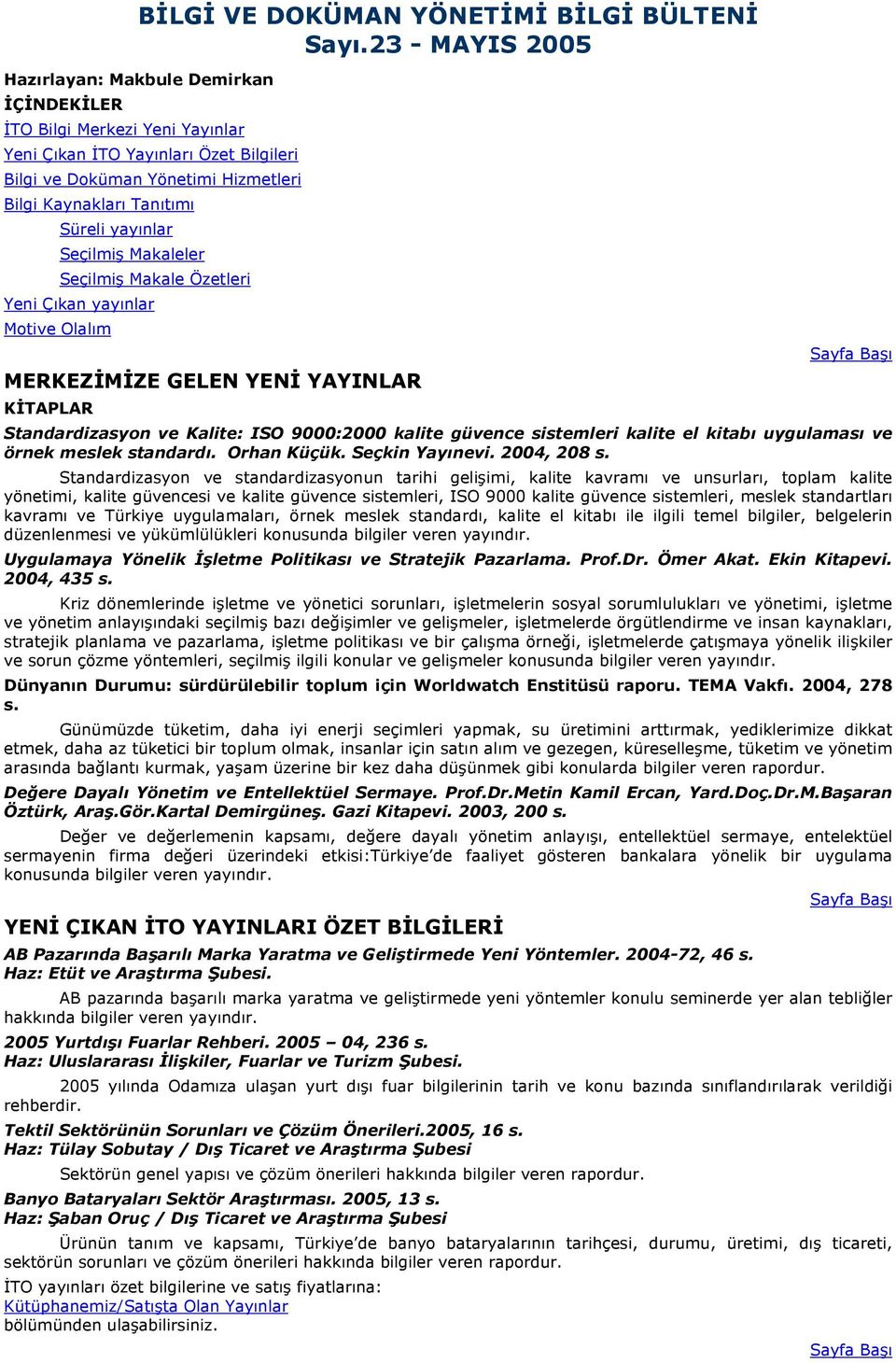 BİLGİ VE DOKÜMAN YÖNETİMİ BİLGİ BÜLTENİ
Sayı.23 - MAYIS 2005

Hazırlayan: Makbule Demirkan
İÇİNDEKİLER
İTO Bilgi Merkezi Yeni Yayınlar
Yeni Çıkan İTO Yayınları Özet Bilgileri
Bilgi ve Doküman Yönetimi Hizmetleri
Bilgi Kaynakları Tanıtımı
Süreli yayınlar
Seçilmiş Makaleler
Seçilmiş Makale Özetleri
Yeni Çıkan yayınlar
Motive Olalım

Sayfa Başı

MERKEZİMİZE GELEN YENİ YAYINLAR
KİTAPLAR
Standardizasyon ve Kalite: ISO 9000:2000 kalite güvence sistemleri kalite el kitabı uygulaması ve örnek meslek standardı. Orhan Küçük. Seçkin Yayınevi. 2004, 208 s.

Standardizasyon ve standardizasyonun tarihi gelişimi, kalite kavramı ve unsurları, toplam kalite yönetimi, kalite güvencesi ve kalite güvence sistemleri, ISO 9000 kalite güvence sistemleri, meslek standartları kavramı ve Türkiye uygulamaları, örnek meslek standardı, kalite el kitabı ile ilgili temel bilgiler, belgelerin düzenlenmesi ve yükümlülükleri konusunda bilgiler veren yayındır.

Uygulamaya Yönelik İşletme Politikası ve Stratejik Pazarlama. Prof.Dr. Ömer Akat. Ekin Kitapevi. 2004, 435 s.

Kriz dönemlerinde işletme ve yönetici sorunları, işletmelerin sosyal sorumlulukları ve yönetimi, işletme ve yönetim anlayışındaki seçilmiş bazı değişimler ve gelişmeler, işletmelerde örgütlendirme ve insan kaynakları, stratejik planlama ve pazarlama, işletme politikası ve bir çalışma örneği, işletmelerde çatışmaya yönelik ilişkiler ve sorun çözme yöntemleri, seçilmiş ilgili konular ve gelişmeler konusunda bilgiler veren yayındır.

Dünyanın Durumu: sürdürülebilir toplum için Worldwatch Enstitüsü raporu. TEMA Vakfı. 2004, 278 s.

Günümüzde tüketim, daha iyi enerji seçimleri yapmak, su üretimini arttırmak, yediklerimize dikkat etmek, daha az tüketici bir toplum olmak, insanlar için satın alım ve gezegen, küreselleşme, tüketim ve yönetim arasında bağlantı kurmak, yaşam üzerine bir kez daha düşünmek gibi konularda bilgiler veren rapordur.

Değere Dayalı Yönetim ve Entellektüel Sermaye. Prof.Dr.Metin Kamil Ercan, Yard.Doç.Dr.M.Başaran Öztürk, Araş.Gör.Kartal Demirgüneş. Gazi Kitapevi. 2003, 200 s.

Değer ve değerlemenin kapsamı, değere dayalı yönetim anlayışı, entellektüel sermaye, entelektüel sermayenin firma değeri üzerindeki etkisi:Türkiye'de faaliyet gösteren bankalara yönelik bir uygulama konusunda bilgiler veren yayındır.

Sayfa Başı

YENİ ÇIKAN İTO YAYINLARI ÖZET BİLGİLERİ
AB Pazarında Başarılı Marka Yaratma ve Geliştirmede Yeni Yöntemler. 2004-72, 46 s.
Haz: Etüt ve Araştırma Şubesi.

AB pazarında başarılı marka yaratma ve geliştirmede yeni yöntemler konulu seminerde yer alan tebliğler hakkında bilgiler veren yayındır.

2005 Yurtdışı Fuarlar Rehberi. 2005 – 04, 236 s.
Haz: Uluslararası İlişkiler, Fuarlar ve Turizm Şubesi.

2005 yılında Odamıza ulaşan yurt dışı fuar bilgilerinin tarih ve konu bazında sınıflandırılarak verildiği rehberdir.

Tektil Sektörünün Sorunları ve Çözüm Önerileri.2005, 16 s.
Haz: Tülay Sobutay / Dış Ticaret ve Araştırma Şubesi

Sektörün genel yapısı ve çözüm önerileri hakkında bilgiler veren rapordur.

Banyo Bataryaları Sektör Araştırması. 2005, 13 s.
Haz: Şaban Oruç / Dış Ticaret ve Araştırma Şubesi

Ürünün tanım ve kapsamı, Türkiye'de banyo bataryalarının tarihçesi, durumu, üretimi, dış ticareti, sektörün sorunları ve çözüm önerileri hakkında bilgiler veren rapordur.

İTO yayınları özet bilgilerine ve satış fiyatlarına:
Kütüphanemiz/Satışta Olan Yayınlar
bölümünden ulaşabilirsiniz.

Sayfa Başı